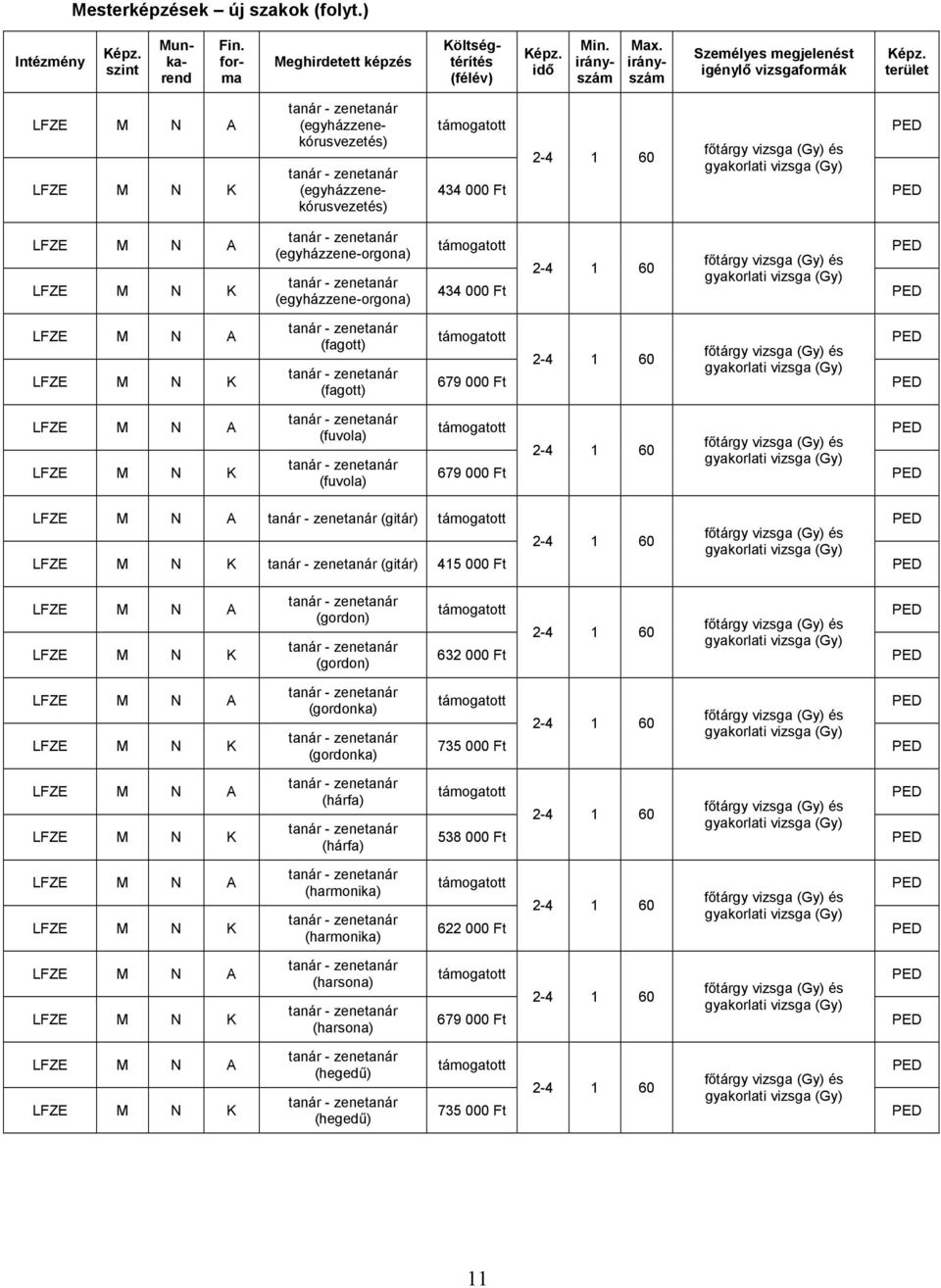 Mesterképzések – új szakok (folyt.)

| Intézmény | Képz. szint | Munkarend | Fin. forma | Meghirdetett képzés | Költségtérítés (félév) | Képz. idő | Min. irányszám | Max. irányszám | Személyes megjelenést igénylő vizsgaformák | Képz. terület |
|---|---|---|---|---|---|---|---|---|---|---|
| LFZE | M | N | A | tanár - zenetanár (egyházzene-kórusvezetés) | támogatott | 2-4 | 1 | 60 | főtárgy vizsga (Gy) és gyakorlati vizsga (Gy) | PED |
| LFZE | M | N | K | tanár - zenetanár (egyházzene-kórusvezetés) | 434 000 Ft | | | | | PED |
| LFZE | M | N | A | tanár - zenetanár (egyházzene-orgona) | támogatott | 2-4 | 1 | 60 | főtárgy vizsga (Gy) és gyakorlati vizsga (Gy) | PED |
| LFZE | M | N | K | tanár - zenetanár (egyházzene-orgona) | 434 000 Ft | | | | | PED |
| LFZE | M | N | A | tanár - zenetanár (fagott) | támogatott | 2-4 | 1 | 60 | főtárgy vizsga (Gy) és gyakorlati vizsga (Gy) | PED |
| LFZE | M | N | K | tanár - zenetanár (fagott) | 679 000 Ft | | | | | PED |
| LFZE | M | N | A | tanár - zenetanár (fuvola) | támogatott | 2-4 | 1 | 60 | főtárgy vizsga (Gy) és gyakorlati vizsga (Gy) | PED |
| LFZE | M | N | K | tanár - zenetanár (fuvola) | 679 000 Ft | | | | | PED |
| LFZE | M | N | A | tanár - zenetanár (gitár) | támogatott | 2-4 | 1 | 60 | főtárgy vizsga (Gy) és gyakorlati vizsga (Gy) | PED |
| LFZE | M | N | K | tanár - zenetanár (gitár) | 415 000 Ft | | | | | PED |
| LFZE | M | N | A | tanár - zenetanár (gordon) | támogatott | 2-4 | 1 | 60 | főtárgy vizsga (Gy) és gyakorlati vizsga (Gy) | PED |
| LFZE | M | N | K | tanár - zenetanár (gordon) | 632 000 Ft | | | | | PED |
| LFZE | M | N | A | tanár - zenetanár (gordonka) | támogatott | 2-4 | 1 | 60 | főtárgy vizsga (Gy) és gyakorlati vizsga (Gy) | PED |
| LFZE | M | N | K | tanár - zenetanár (gordonka) | 735 000 Ft | | | | | PED |
| LFZE | M | N | A | tanár - zenetanár (hárfa) | támogatott | 2-4 | 1 | 60 | főtárgy vizsga (Gy) és gyakorlati vizsga (Gy) | PED |
| LFZE | M | N | K | tanár - zenetanár (hárfa) | 538 000 Ft | | | | | PED |
| LFZE | M | N | A | tanár - zenetanár (harmonika) | támogatott | 2-4 | 1 | 60 | főtárgy vizsga (Gy) és gyakorlati vizsga (Gy) | PED |
| LFZE | M | N | K | tanár - zenetanár (harmonika) | 622 000 Ft | | | | | PED |
| LFZE | M | N | A | tanár - zenetanár (harsona) | támogatott | 2-4 | 1 | 60 | főtárgy vizsga (Gy) és gyakorlati vizsga (Gy) | PED |
| LFZE | M | N | K | tanár - zenetanár (harsona) | 679 000 Ft | | | | | PED |
| LFZE | M | N | A | tanár - zenetanár (hegedű) | támogatott | 2-4 | 1 | 60 | főtárgy vizsga (Gy) és gyakorlati vizsga (Gy) | PED |
| LFZE | M | N | K | tanár - zenetanár (hegedű) | 735 000 Ft | | | | | PED |

11